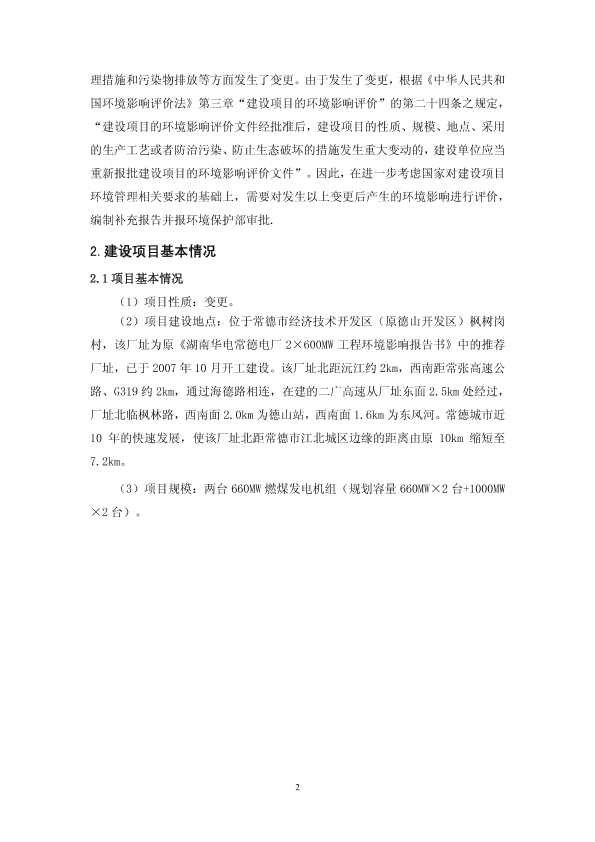 理措施和污染物排放等方面发生了变更。由于发生了变更，根据《中华人民共和国环境影响评价法》第三章“建设项目的环境影响评价”的第二十四条之规定，“建设项目的环境影响评价文件经批准后，建设项目的性质、规模、地点、采用的生产工艺或者防治污染、防止生态破坏的措施发生重大变动的，建设单位应当重新报批建设项目的环境影响评价文件”。因此，在进一步考虑国家对建设项目环境管理相关要求的基础上，需要对发生以上变更后产生的环境影响进行评价，编制补充报告并报环境保护部审批.

2.建设项目基本情况

2.1 项目基本情况

（1）项目性质：变更。

（2）项目建设地点：位于常德市经济技术开发区（原德山开发区）枫树岗村，该厂址为原《湖南华电常德电厂 2×600MW 工程环境影响报告书》中的推荐厂址，已于 2007 年 10 月开工建设。该厂址北距沅江约 2km，西南距常张高速公路、G319 约 2km，通过海德路相连，在建的二广高速从厂址东面 2.5km 处经过，厂址北临枫林路，西南面 2.0km 为德山站，西南面 1.6km 为东风河。常德城市近 10 年的快速发展，使该厂址北距常德市江北城区边缘的距离由原 10km 缩短至 7.2km。

（3）项目规模：两台 660MW 燃煤发电机组（规划容量 660MW×2 台+1000MW×2 台）。

2